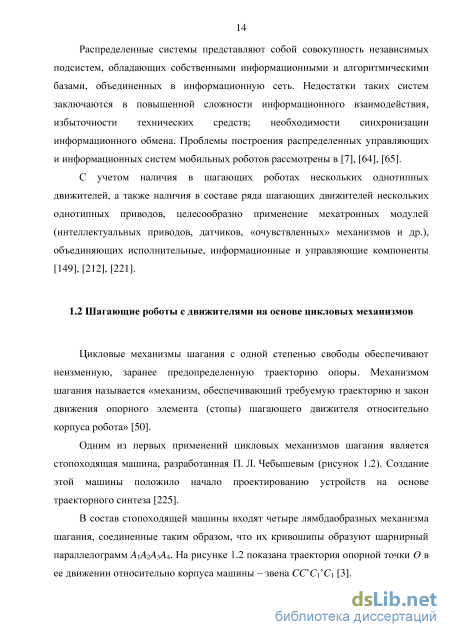 14

Распределенные системы представляют собой совокупность независимых подсистем, обладающих собственными информационными и алгоритмическими базами, объединенных в информационную сеть. Недостатки таких систем заключаются в повышенной сложности информационного взаимодействия, избыточности технических средств; необходимости синхронизации информационного обмена. Проблемы построения распределенных управляющих и информационных систем мобильных роботов рассмотрены в [7], [64], [65].

С учетом наличия в шагающих роботах нескольких однотипных движителей, а также наличия в составе ряда шагающих движителей нескольких однотипных приводов, целесообразно применение мехатронных модулей (интеллектуальных приводов, датчиков, «очувствленных» механизмов и др.), объединяющих исполнительные, информационные и управляющие компоненты [149], [212], [221].

1.2 Шагающие роботы с движителями на основе цикловых механизмов

Цикловые механизмы шагания с одной степенью свободы обеспечивают неизменную, заранее предопределенную траекторию опоры. Механизмом шагания называется «механизм, обеспечивающий требуемую траекторию и закон движения опорного элемента (стопы) шагающего движителя относительно корпуса робота» [50].

Одним из первых применений цикловых механизмов шагания является стопоходящая машина, разработанная П. Л. Чебышевым (рисунок 1.2). Создание этой машины положило начало проектированию устройств на основе траекторного синтеза [225].

В состав стопоходящей машины входят четыре лямбдаобразных механизма шагания, соединенные таким образом, что их кривошипы образуют шарнирный параллелограмм $A_1A_2A_3A_4$. На рисунке 1.2 показана траектория опорной точки $O$ в ее движении относительно корпуса машины – звена $CC'C_1'C_1$ [3].

dsLib.net
библиотека диссертаций